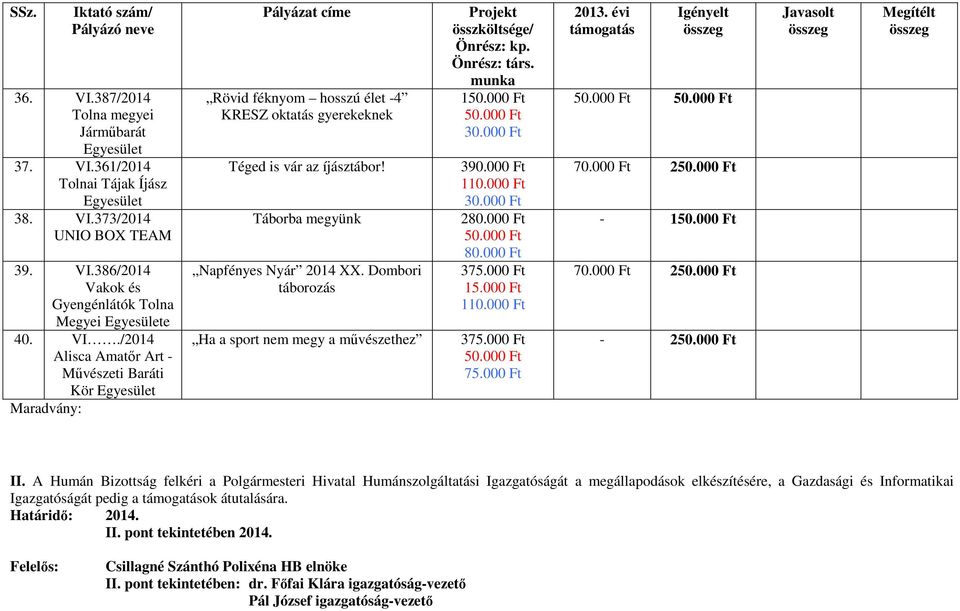 | SSz. | Iktató szám/ Pályázó neve | Pályázat címe | Projekt összköltsége/ Önrész: kp. Önrész: társ. munka | 2013. évi támogatás | Igényelt összeg | Javasolt összeg | Megítélt összeg |
|---|---|---|---|---|---|---|---|
| 36. | VI.387/2014 Tolna megyei Járműbarát Egyesület | „Rövid féknyom – hosszú élet -4” KRESZ oktatás gyerekeknek | 150.000 Ft 50.000 Ft 30.000 Ft | 50.000 Ft | 50.000 Ft | | |
| 37. | VI.361/2014 Tolnai Tájak Íjász Egyesület | Téged is vár az íjásztábor! | 390.000 Ft 110.000 Ft 30.000 Ft | 70.000 Ft | 250.000 Ft | | |
| 38. | VI.373/2014 UNIO BOX TEAM | Táborba megyünk | 280.000 Ft 50.000 Ft 80.000 Ft | - | 150.000 Ft | | |
| 39. | VI.386/2014 Vakok és Gyengénlátók Tolna Megyei Egyesülete | „Napfényes Nyár” 2014 XX. Dombori táborozás | 375.000 Ft 15.000 Ft 110.000 Ft | 70.000 Ft | 250.000 Ft | | |
| 40. | VI……./2014 Alisca Amatőr Art - Művészeti Baráti Kör Egyesület | „Ha a sport nem megy a művészethez” | 375.000 Ft 50.000 Ft 75.000 Ft | - | 250.000 Ft | | |

Maradvány:

II. A Humán Bizottság felkéri a Polgármesteri Hivatal Humánszolgáltatási Igazgatóságát a megállapodások elkészítésére, a Gazdasági és Informatikai Igazgatóságát pedig a támogatások átutalására.
Határidő: 2014.
II. pont tekintetében 2014.

Felelős: Csillagné Szánthó Polixéna HB elnöke
II. pont tekintetében: dr. Főfai Klára igazgatóság-vezető
Pál József igazgatóság-vezető